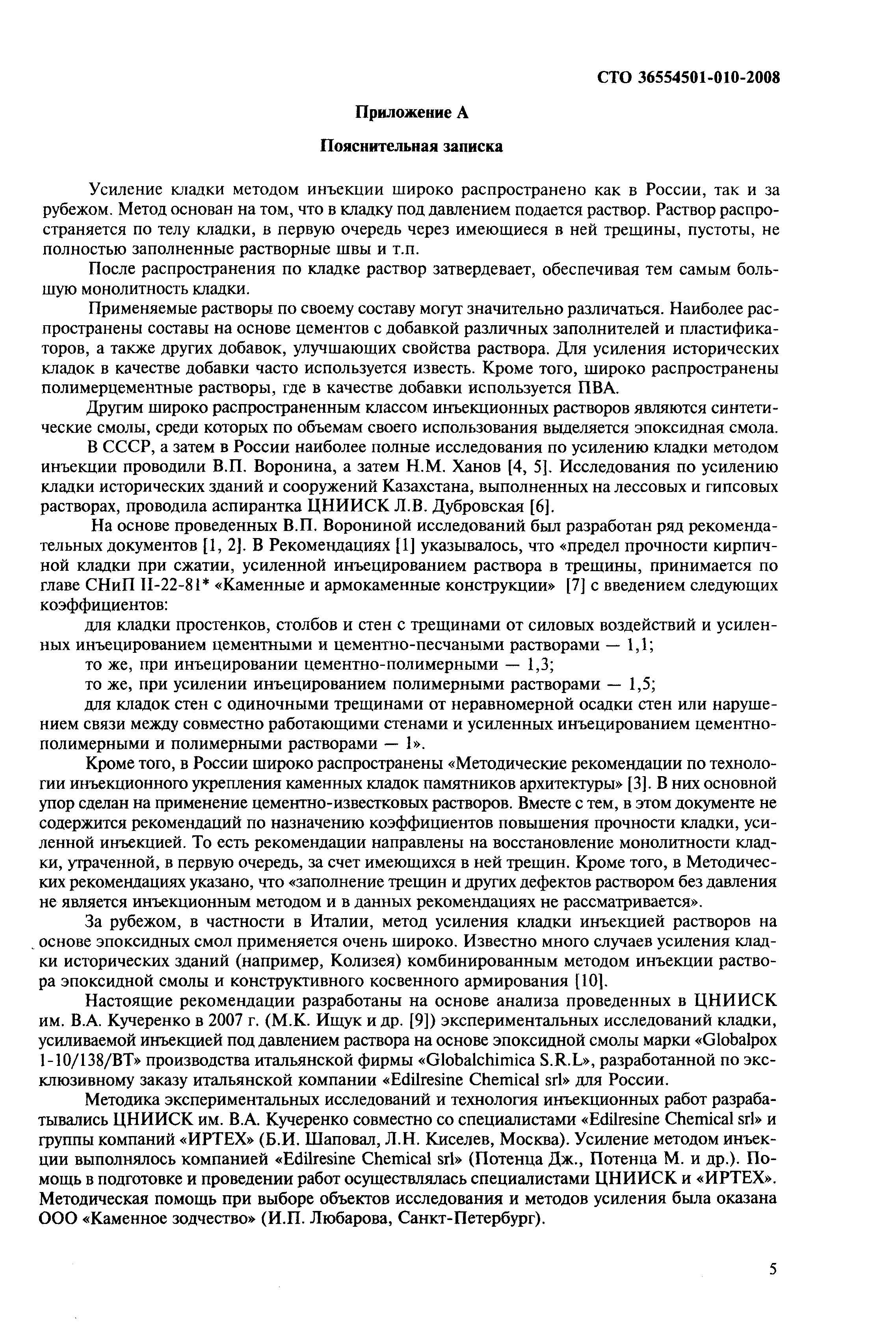 СТО 36554501-010-2008

Приложение А

Пояснительная записка

Усиление кладки методом инъекции широко распространено как в России, так и за рубежом. Метод основан на том, что в кладку под давлением подается раствор. Раствор распространяется по телу кладки, в первую очередь через имеющиеся в ней трещины, пустоты, не полностью заполненные растворные швы и т.п.

После распространения по кладке раствор затвердевает, обеспечивая тем самым большую монолитность кладки.

Применяемые растворы по своему составу могут значительно различаться. Наиболее распространены составы на основе цементов с добавкой различных заполнителей и пластификаторов, а также других добавок, улучшающих свойства раствора. Для усиления исторических кладок в качестве добавки часто используется известь. Кроме того, широко распространены полимерцементные растворы, где в качестве добавки используется ПВА.

Другим широко распространенным классом инъекционных растворов являются синтетические смолы, среди которых по объемам своего использования выделяется эпоксидная смола.

В СССР, а затем в России наиболее полные исследования по усилению кладки методом инъекции проводили В.П. Воронина, а затем Н.М. Ханов [4, 5]. Исследования по усилению кладки исторических зданий и сооружений Казахстана, выполненных на лессовых и гипсовых растворах, проводила аспирантка ЦНИИСК Л.В. Дубровская [6].

На основе проведенных В.П. Ворониной исследований был разработан ряд рекомендательных документов [1, 2]. В Рекомендациях [1] указывалось, что «предел прочности кирпичной кладки при сжатии, усиленной инъецированием раствора в трещины, принимается по главе СНиП II-22-81* «Каменные и армокаменные конструкции» [7] с введением следующих коэффициентов:

для кладки простенков, столбов и стен с трещинами от силовых воздействий и усиленных инъецированием цементными и цементно-песчаными растворами — 1,1;

то же, при инъецировании цементно-полимерными — 1,3;

то же, при усилении инъецированием полимерными растворами — 1,5;

для кладок стен с одиночными трещинами от неравномерной осадки стен или нарушением связи между совместно работающими стенами и усиленных инъецированием цементно-полимерными и полимерными растворами — 1».

Кроме того, в России широко распространены «Методические рекомендации по технологии инъекционного укрепления каменных кладок памятников архитектуры» [3]. В них основной упор сделан на применение цементно-известковых растворов. Вместе с тем, в этом документе не содержится рекомендаций по назначению коэффициентов повышения прочности кладки, усиленной инъекцией. То есть рекомендации направлены на восстановление монолитности кладки, утраченной, в первую очередь, за счет имеющихся в ней трещин. Кроме того, в Методических рекомендациях указано, что «заполнение трещин и других дефектов раствором без давления не является инъекционным методом и в данных рекомендациях не рассматривается».

За рубежом, в частности в Италии, метод усиления кладки инъекцией растворов на основе эпоксидных смол применяется очень широко. Известно много случаев усиления кладки исторических зданий (например, Колизея) комбинированным методом инъекции раствора эпоксидной смолы и конструктивного косвенного армирования [10].

Настоящие рекомендации разработаны на основе анализа проведенных в ЦНИИСК им. В.А. Кучеренко в 2007 г. (М.К. Ищук и др. [9]) экспериментальных исследований кладки, усиливаемой инъекцией под давлением раствора на основе эпоксидной смолы марки «Globalpox 1-10/138/BT» производства итальянской фирмы «Globalchimica S.R.L», разработанной по эксклюзивному заказу итальянской компании «Edilresine Chemical srl» для России.

Методика экспериментальных исследований и технология инъекционных работ разрабатывались ЦНИИСК им. В.А. Кучеренко совместно со специалистами «Edilresine Chemical srl» и группы компаний «ИРТЕХ» (Б.И. Шаповал, Л.Н. Киселев, Москва). Усиление методом инъекции выполнялось компанией «Edilresine Chemical srl» (Потенца Дж., Потенца М. и др.). Помощь в подготовке и проведении работ осуществлялась специалистами ЦНИИСК и «ИРТЕХ». Методическая помощь при выборе объектов исследования и методов усиления была оказана ООО «Каменное зодчество» (И.П. Любарова, Санкт-Петербург).

5